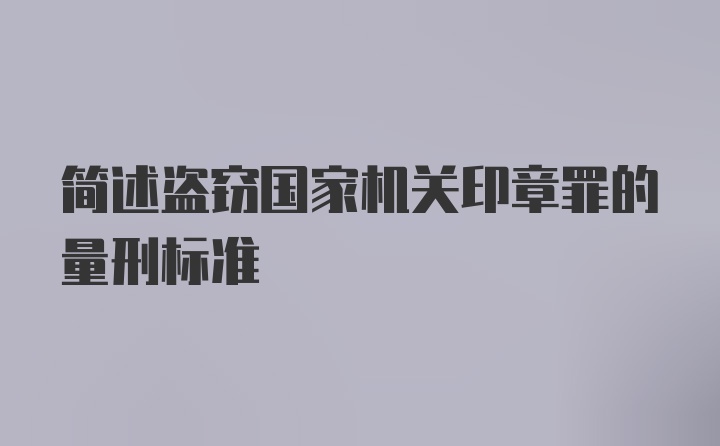 简述盗窃国家机关印章罪的量刑标准